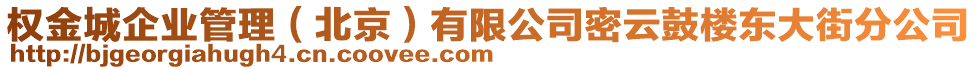 权金城企业管理（北京）有限公司密云鼓楼东大街分公司
http://bjgeorgiahugh4.cn.coovee.com